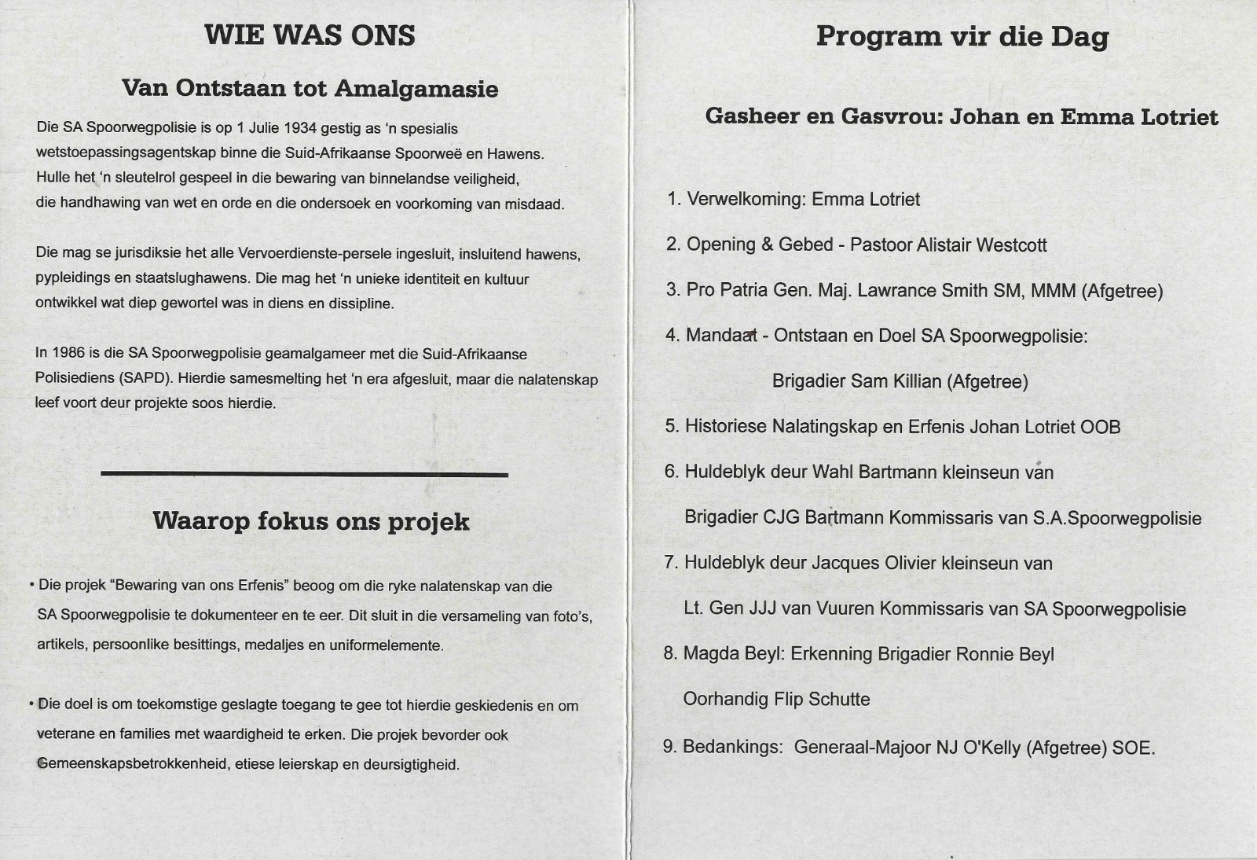 WIE WAS ONS

Van Ontstaan tot Amalgamasie

Die SA Spoorwegpolisie is op 1 Julie 1934 gestig as 'n spesialis wetstoepassingsagentskap binne die Suid-Afrikaanse Spoorweë en Hawens. Hulle het 'n sleutelrol gespeel in die bewaring van binnelandse veiligheid, die handhawing van wet en orde en die ondersoek en voorkoming van misdaad.

Die mag se jurisdiksie het alle Vervoerdienste-persele ingesluit, insluitend hawens, pypleidings en staatslughawens. Die mag het 'n unieke identiteit en kultuur ontwikkel wat diep gewortel was in diens en dissipline.

In 1986 is die SA Spoorwegpolisie geamalgameer met die Suid-Afrikaanse Polisiediens (SAPD). Hierdie samesmelting het 'n era afgesluit, maar die nalatenskap leef voort deur projekte soos hierdie.

Waarop fokus ons projek

• Die projek "Bewaring van ons Erfenis" beoog om die ryke nalatenskap van die SA Spoorwegpolisie te dokumenteer en te eer. Dit sluit in die versameling van foto's, artikels, persoonlike besittings, medaljes en uniformelemente.

• Die doel is om toekomstige geslagte toegang te gee tot hierdie geskiedenis en om veterane en families met waardigheid te erken. Die projek bevorder ook Gemeenskapsbetrokkenheid, etiese leierskap en deursigtigheid.

Program vir die Dag

Gasheer en Gasvrou: Johan en Emma Lotriet

1. Verwelkoming: Emma Lotriet

2. Opening & Gebed - Pastoor Alistair Westcott

3. Pro Patria Gen. Maj. Lawrance Smith SM, MMM (Afgetree)

4. Mandaat - Ontstaan en Doel SA Spoorwegpolisie:

Brigadier Sam Killian (Afgetree)

5. Historiese Nalatingskap en Erfenis Johan Lotriet OOB

6. Huldeblyk deur Wahl Bartmann kleinseun van

Brigadier CJG Bartmann Kommissaris van S.A.Spoorwegpolisie

7. Huldeblyk deur Jacques Olivier kleinseun van

Lt. Gen JJJ van Vuuren Kommissaris van SA Spoorwegpolisie

8. Magda Beyl: Erkenning Brigadier Ronnie Beyl

Oorhandig Flip Schutte

9. Bedankings: Generaal-Majoor NJ O'Kelly (Afgetree) SOE.